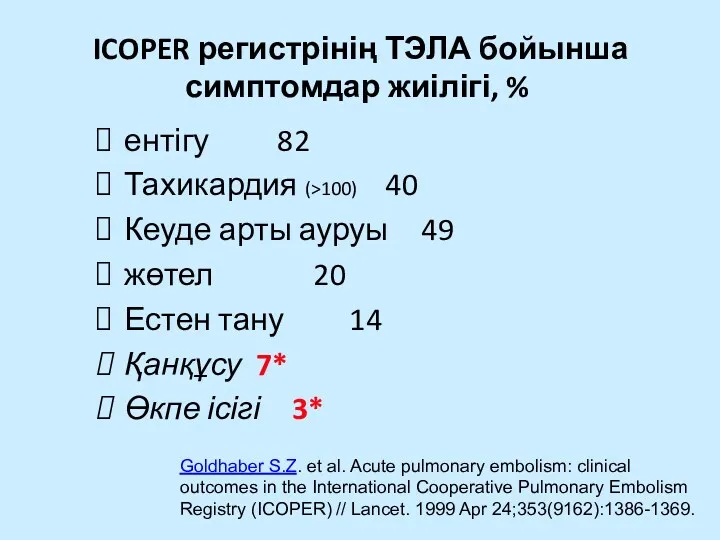 ICOPER регистрінің ТЭЛА бойынша симптомдар жиілігі, %

 ентігу 82
 Тахикардия (>100) 40
 Кеуде арты ауруы 49
 жөтел 20
 Естен тану 14
 Қанқұсу 7*
 Өкпе ісігі 3*

Goldhaber S.Z. et al. Acute pulmonary embolism: clinical outcomes in the International Cooperative Pulmonary Embolism Registry (ICOPER) // Lancet. 1999 Apr 24;353(9162):1386-1369.